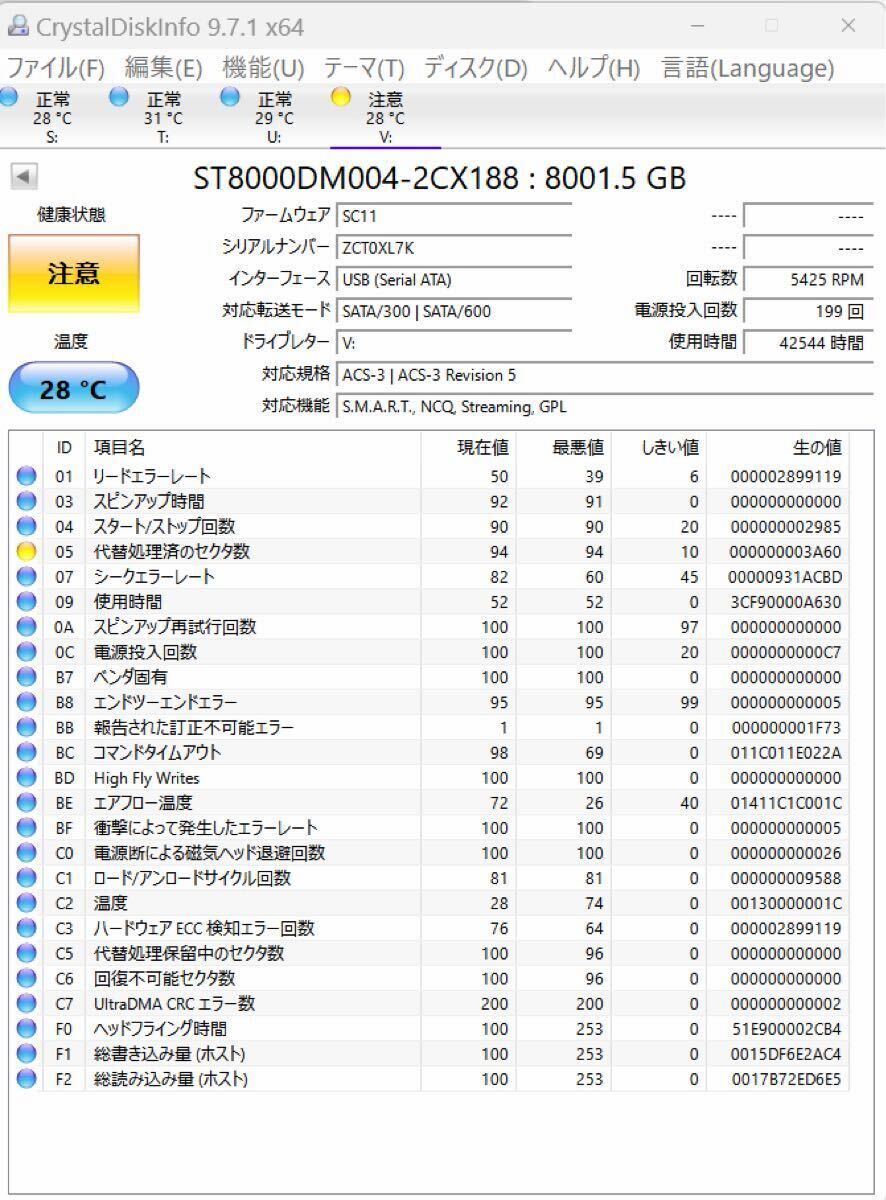 CrystalDiskInfo 9.7.1 x64

ファイル(F) 編集(E) 機能(U) テーマ(T) ディスク(D) ヘルプ(H) 言語(Language)

正常 28 °C S:
正常 31 °C T:
正常 29 °C U:
注意 28 °C V:

ST8000DM004-2CX188 : 8001.5 GB

健康状態
注意
温度
28 °C

ファームウェア SC11
シリアルナンバー ZCT0XL7K
インターフェース USB (Serial ATA)
対応転送モード SATA/300 | SATA/600
ドライブレター V:
対応規格 ACS-3 | ACS-3 Revision 5
対応機能 S.M.A.R.T., NCQ, Streaming, GPL

---- ----
---- ----
回転数 5425 RPM
電源投入回数 199 回
使用時間 42544 時間

| ID | 項目名 | 現在値 | 最悪値 | しきい値 | 生の値 |
|---|---|---|---|---|---|
| 01 | リードエラーレート | 50 | 39 | 6 | 000002899119 |
| 03 | スピンアップ時間 | 92 | 91 | 0 | 000000000000 |
| 04 | スタート/ストップ回数 | 90 | 90 | 20 | 000000002985 |
| 05 | 代替処理済のセクタ数 | 94 | 94 | 10 | 000000003A60 |
| 07 | シークエラーレート | 82 | 60 | 45 | 00000931ACBD |
| 09 | 使用時間 | 52 | 52 | 0 | 3CF90000A630 |
| 0A | スピンアップ再試行回数 | 100 | 100 | 97 | 000000000000 |
| 0C | 電源投入回数 | 100 | 100 | 20 | 0000000000C7 |
| B7 | ベンダ固有 | 100 | 100 | 0 | 000000000000 |
| B8 | エンドツーエンドエラー | 95 | 95 | 99 | 000000000005 |
| BB | 報告された訂正不可能エラー | 1 | 1 | 0 | 000000001F73 |
| BC | コマンドタイムアウト | 98 | 69 | 0 | 011C011E022A |
| BD | High Fly Writes | 100 | 100 | 0 | 000000000000 |
| BE | エアフロー温度 | 72 | 26 | 40 | 01411C1C001C |
| BF | 衝撃によって発生したエラーレート | 100 | 100 | 0 | 000000000005 |
| C0 | 電源断による磁気ヘッド退避回数 | 100 | 100 | 0 | 000000000026 |
| C1 | ロード/アンロードサイクル回数 | 81 | 81 | 0 | 000000009588 |
| C2 | 温度 | 28 | 74 | 0 | 00130000001C |
| C3 | ハードウェア ECC 検知エラー回数 | 76 | 64 | 0 | 000002899119 |
| C5 | 代替処理保留中のセクタ数 | 100 | 96 | 0 | 000000000000 |
| C6 | 回復不可能セクタ数 | 100 | 96 | 0 | 000000000000 |
| C7 | UltraDMA CRC エラー数 | 200 | 200 | 0 | 000000000002 |
| F0 | ヘッドフライング時間 | 100 | 253 | 0 | 51E900002CB4 |
| F1 | 総書き込み量 (ホスト) | 100 | 253 | 0 | 0015DF6E2AC4 |
| F2 | 総読み込み量 (ホスト) | 100 | 253 | 0 | 0017B72ED6E5 |